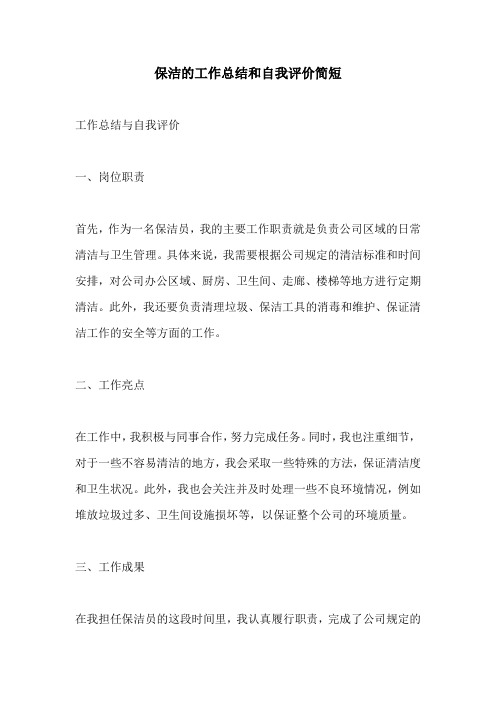 保洁的工作总结和自我评价简短

工作总结与自我评价

一、岗位职责

首先，作为一名保洁员，我的主要工作职责就是负责公司区域的日常清洁与卫生管理。具体来说，我需要根据公司规定的清洁标准和时间安排，对公司办公区域、厨房、卫生间、走廊、楼梯等地方进行定期清洁。此外，我还要负责清理垃圾、保洁工具的消毒和维护、保证清洁工作的安全等方面的工作。

二、工作亮点

在工作中，我积极与同事合作，努力完成任务。同时，我也注重细节，对于一些不容易清洁的地方，我会采取一些特殊的方法，保证清洁度和卫生状况。此外，我也会关注并及时处理一些不良环境情况，例如堆放垃圾过多、卫生间设施损坏等，以保证整个公司的环境质量。

三、工作成果

在我担任保洁员的这段时间里，我认真履行职责，完成了公司规定的